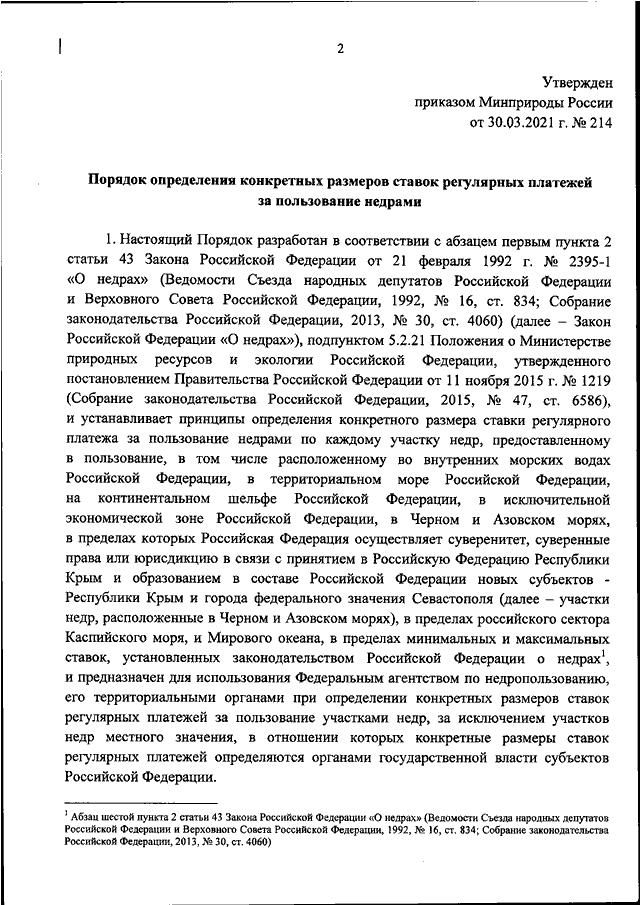 2

Утвержден
приказом Минприроды России
от 30.03.2021 г. № 214

Порядок определения конкретных размеров ставок регулярных платежей за пользование недрами

1. Настоящий Порядок разработан в соответствии с абзацем первым пункта 2 статьи 43 Закона Российской Федерации от 21 февраля 1992 г. № 2395-1 «О недрах» (Ведомости Съезда народных депутатов Российской Федерации и Верховного Совета Российской Федерации, 1992, № 16, ст. 834; Собрание законодательства Российской Федерации, 2013, № 30, ст. 4060) (далее – Закон Российской Федерации «О недрах»), подпунктом 5.2.21 Положения о Министерстве природных ресурсов и экологии Российской Федерации, утвержденного постановлением Правительства Российской Федерации от 11 ноября 2015 г. № 1219 (Собрание законодательства Российской Федерации, 2015, № 47, ст. 6586), и устанавливает принципы определения конкретного размера ставки регулярного платежа за пользование недрами по каждому участку недр, предоставленному в пользование, в том числе расположенному во внутренних морских водах Российской Федерации, в территориальном море Российской Федерации, на континентальном шельфе Российской Федерации, в исключительной экономической зоне Российской Федерации, в Черном и Азовском морях, в пределах которых Российская Федерация осуществляет суверенитет, суверенные права или юрисдикцию в связи с принятием в Российскую Федерацию Республики Крым и образованием в составе Российской Федерации новых субъектов - Республики Крым и города федерального значения Севастополя (далее – участки недр, расположенные в Черном и Азовском морях), в пределах российского сектора Каспийского моря, и Мирового океана, в пределах минимальных и максимальных ставок, установленных законодательством Российской Федерации о недрах$^1$, и предназначен для использования Федеральным агентством по недропользованию, его территориальными органами при определении конкретных размеров ставок регулярных платежей за пользование участками недр, за исключением участков недр местного значения, в отношении которых конкретные размеры ставок регулярных платежей определяются органами государственной власти субъектов Российской Федерации.

$^1$ Абзац шестой пункта 2 статьи 43 Закона Российской Федерации «О недрах» (Ведомости Съезда народных депутатов Российской Федерации и Верховного Совета Российской Федерации, 1992, № 16, ст. 834; Собрание законодательства Российской Федерации, 2013, № 30, ст. 4060)